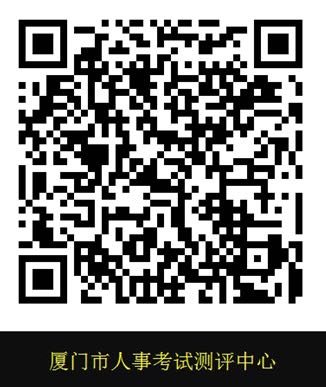 厦门市人事考试测评中心